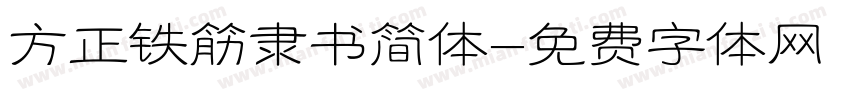 方正铁筋隶书简体-免费字体网